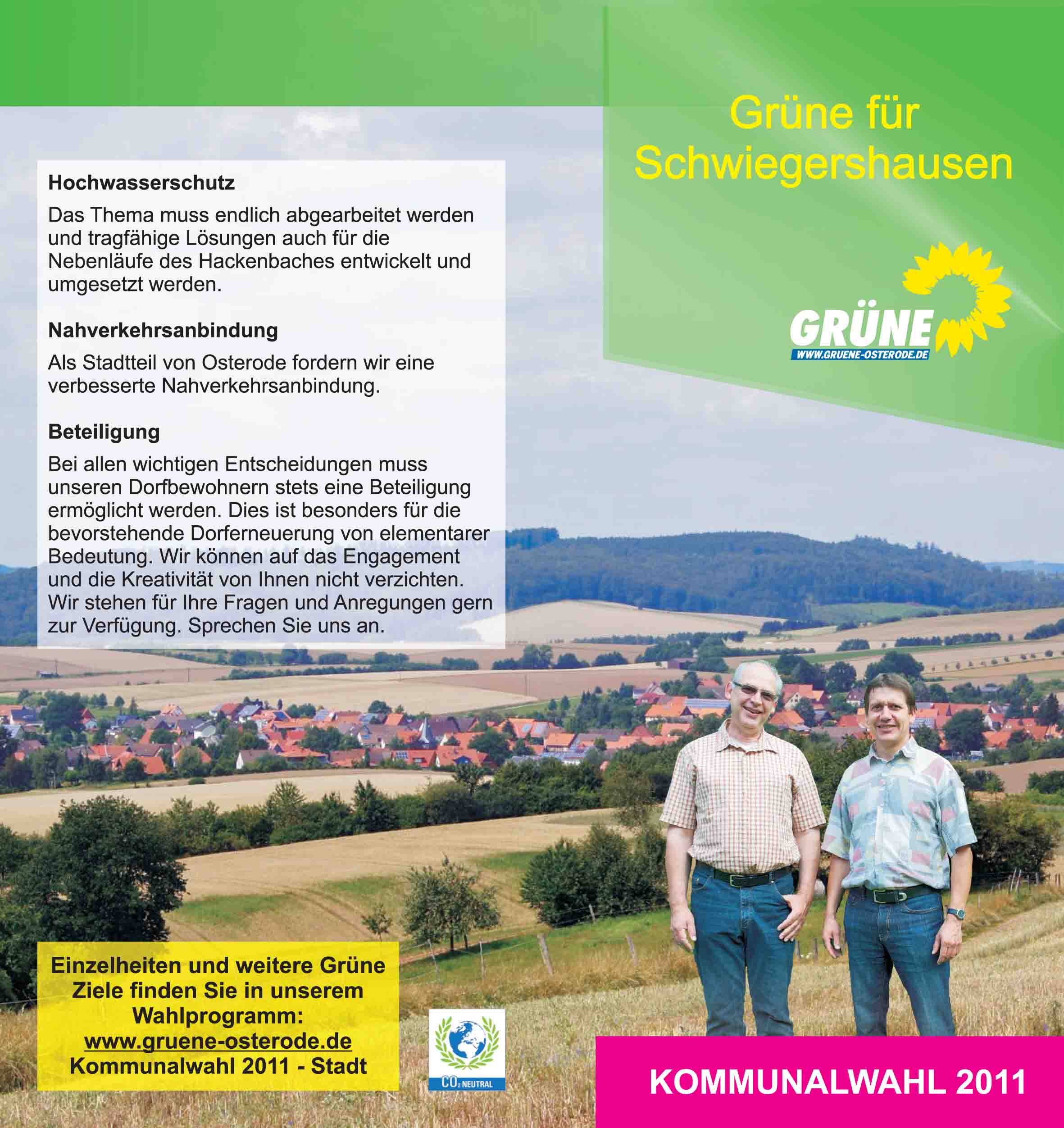 Hochwasserschutz

Das Thema muss endlich abgearbeitet werden und tragfähige Lösungen auch für die Nebenläufe des Hackenbaches entwickelt und umgesetzt werden.

Nahverkehrsanbindung

Als Stadtteil von Osterode fordern wir eine verbesserte Nahverkehrsanbindung.

Beteiligung

Bei allen wichtigen Entscheidungen muss unseren Dorfbewohnern stets eine Beteiligung ermöglicht werden. Dies ist besonders für die bevorstehende Dorferneuerung von elementarer Bedeutung. Wir können auf das Engagement und die Kreativität von Ihnen nicht verzichten. Wir stehen für Ihre Fragen und Anregungen gern zur Verfügung. Sprechen Sie uns an.

Einzelheiten und weitere Grüne Ziele finden Sie in unserem Wahlprogramm: www.gruene-osterode.de Kommunalwahl 2011 - Stadt

$CO_2$ NEUTRAL

Grüne für Schwiegershausen

GRÜNE
WWW.GRUENE-OSTERODE.DE

KOMMUNALWAHL 2011